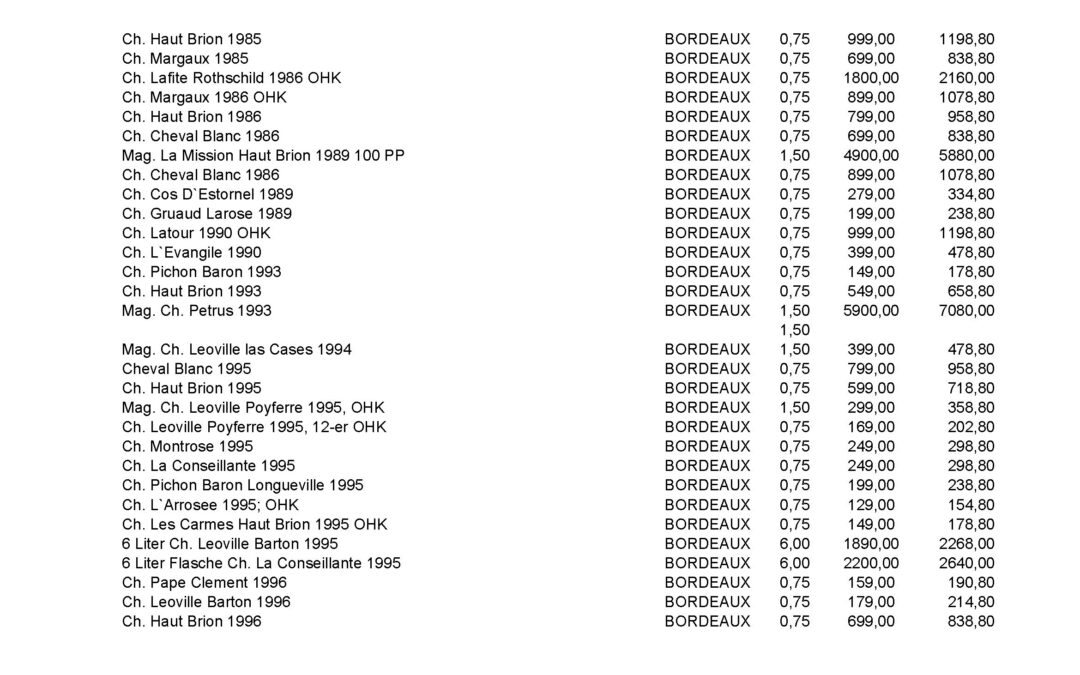 | | | | | |
|---|---|---|---|---|
| Ch. Haut Brion 1985 | BORDEAUX | 0,75 | 999,00 | 1198,80 |
| Ch. Margaux 1985 | BORDEAUX | 0,75 | 699,00 | 838,80 |
| Ch. Lafite Rothschild 1986 OHK | BORDEAUX | 0,75 | 1800,00 | 2160,00 |
| Ch. Margaux 1986 OHK | BORDEAUX | 0,75 | 899,00 | 1078,80 |
| Ch. Haut Brion 1986 | BORDEAUX | 0,75 | 799,00 | 958,80 |
| Ch. Cheval Blanc 1986 | BORDEAUX | 0,75 | 699,00 | 838,80 |
| Mag. La Mission Haut Brion 1989 100 PP | BORDEAUX | 1,50 | 4900,00 | 5880,00 |
| Ch. Cheval Blanc 1986 | BORDEAUX | 0,75 | 899,00 | 1078,80 |
| Ch. Cos D`Estornel 1989 | BORDEAUX | 0,75 | 279,00 | 334,80 |
| Ch. Gruaud Larose 1989 | BORDEAUX | 0,75 | 199,00 | 238,80 |
| Ch. Latour 1990 OHK | BORDEAUX | 0,75 | 999,00 | 1198,80 |
| Ch. L`Evangile 1990 | BORDEAUX | 0,75 | 399,00 | 478,80 |
| Ch. Pichon Baron 1993 | BORDEAUX | 0,75 | 149,00 | 178,80 |
| Ch. Haut Brion 1993 | BORDEAUX | 0,75 | 549,00 | 658,80 |
| Mag. Ch. Petrus 1993 | BORDEAUX | 1,50 | 5900,00 | 7080,00 |
| | | 1,50 | | |
| Mag. Ch. Leoville las Cases 1994 | BORDEAUX | 1,50 | 399,00 | 478,80 |
| Cheval Blanc 1995 | BORDEAUX | 0,75 | 799,00 | 958,80 |
| Ch. Haut Brion 1995 | BORDEAUX | 0,75 | 599,00 | 718,80 |
| Mag. Ch. Leoville Poyferre 1995, OHK | BORDEAUX | 1,50 | 299,00 | 358,80 |
| Ch. Leoville Poyferre 1995, 12-er OHK | BORDEAUX | 0,75 | 169,00 | 202,80 |
| Ch. Montrose 1995 | BORDEAUX | 0,75 | 249,00 | 298,80 |
| Ch. La Conseillante 1995 | BORDEAUX | 0,75 | 249,00 | 298,80 |
| Ch. Pichon Baron Longueville 1995 | BORDEAUX | 0,75 | 199,00 | 238,80 |
| Ch. L`Arrosee 1995; OHK | BORDEAUX | 0,75 | 129,00 | 154,80 |
| Ch. Les Carmes Haut Brion 1995 OHK | BORDEAUX | 0,75 | 149,00 | 178,80 |
| 6 Liter Ch. Leoville Barton 1995 | BORDEAUX | 6,00 | 1890,00 | 2268,00 |
| 6 Liter Flasche Ch. La Conseillante 1995 | BORDEAUX | 6,00 | 2200,00 | 2640,00 |
| Ch. Pape Clement 1996 | BORDEAUX | 0,75 | 159,00 | 190,80 |
| Ch. Leoville Barton 1996 | BORDEAUX | 0,75 | 179,00 | 214,80 |
| Ch. Haut Brion 1996 | BORDEAUX | 0,75 | 699,00 | 838,80 |